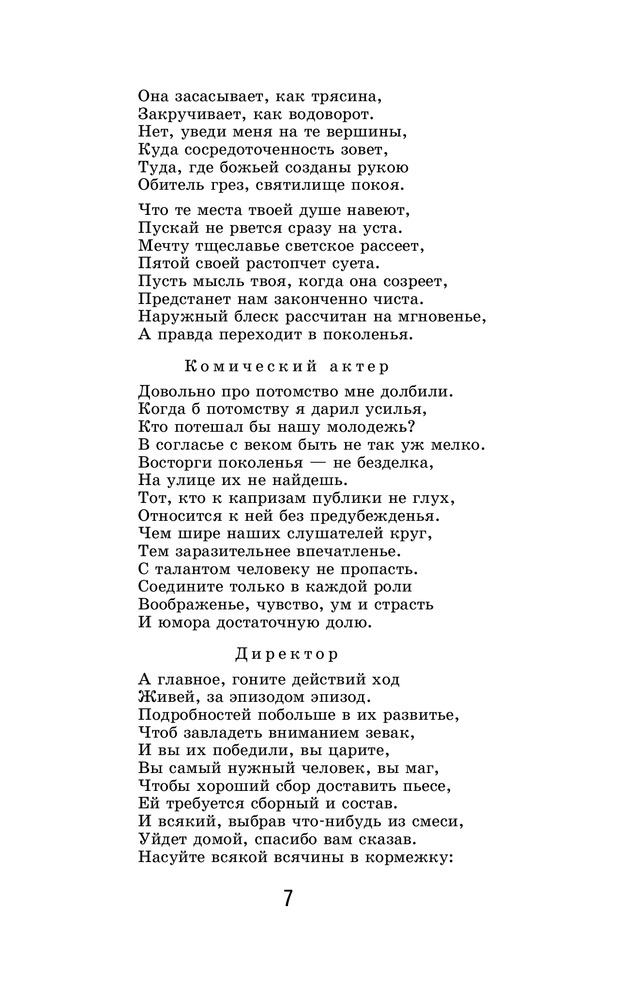 Она засасывает, как трясина,
Закручивает, как водоворот.
Нет, уведи меня на те вершины,
Куда сосредоточенность зовет,
Туда, где божьей созданы рукою
Обитель грез, святилище покоя.

Что те места твоей душе навеют,
Пускай не рвется сразу на уста.
Мечту тщеславье светское рассеет,
Пятой своей растопчет суета.
Пусть мысль твоя, когда она созреет,
Предстанет нам законченно чиста.
Наружный блеск рассчитан на мгновенье,
А правда переходит в поколенья.

Комический актер

Довольно про потомство мне долбили.
Когда б потомству я дарил усилья,
Кто потешал бы нашу молодежь?
В согласье с веком быть не так уж мелко.
Восторги поколенья — не безделка,
На улице их не найдешь.
Тот, кто к капризам публики не глух,
Относится к ней без предубежденья.
Чем шире наших слушателей круг,
Тем заразительнее впечатленье.
С талантом человеку не пропасть.
Соедините только в каждой роли
Воображенье, чувство, ум и страсть
И юмора достаточную долю.

Директор

А главное, гоните действий ход
Живей, за эпизодом эпизод.
Подробностей побольше в их развитье,
Чтоб завладеть вниманием зевак,
И вы их победили, вы царите,
Вы самый нужный человек, вы маг,
Чтобы хороший сбор доставить пьесе,
Ей требуется сборный и состав.
И всякий, выбрав что-нибудь из смеси,
Уйдет домой, спасибо вам сказав.
Насуйте всякой всячины в кормежку:

7